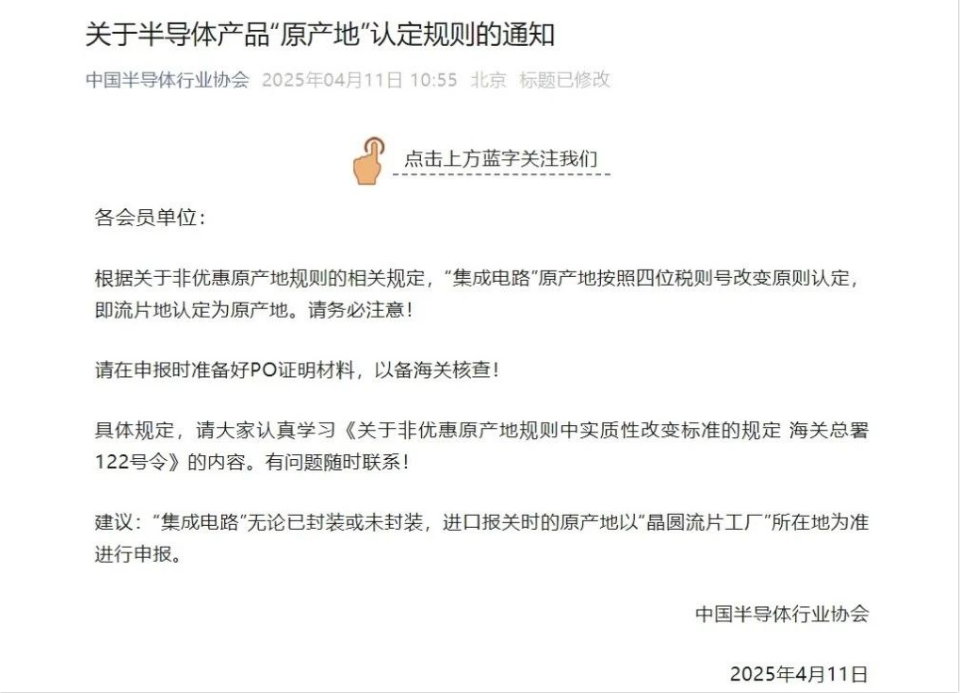 关于半导体产品“原产地”认定规则的通知

中国半导体行业协会 2025年04月11日 10:55 北京 标题已修改

点击上方蓝字关注我们

各会员单位：

根据关于非优惠原产地规则的相关规定，“集成电路”原产地按照四位税则号改变原则认定，即流片地认定为原产地。请务必注意！

请在申报时准备好PO证明材料，以备海关核查！

具体规定，请大家认真学习《关于非优惠原产地规则中实质性改变标准的规定 海关总署122号令》的内容。有问题随时联系！

建议：“集成电路”无论已封装或未封装，进口报关时的原产地以“晶圆流片工厂”所在地为准进行申报。

中国半导体行业协会

2025年4月11日